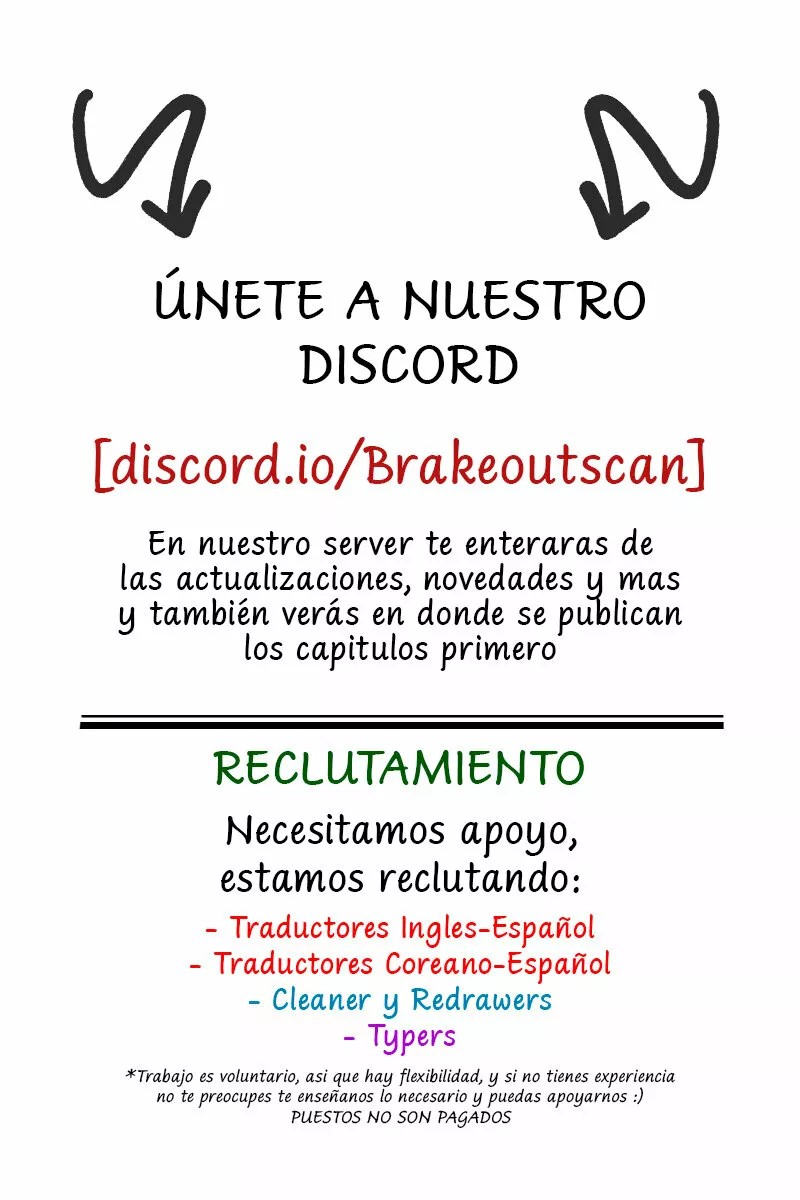 ÚNETE A NUESTRO DISCORD

[discord.io/Brakeoutscan]

En nuestro server te enteraras de las actualizaciones, novedades y mas y también verás en donde se publican los capitulos primero

RECLUTAMIENTO

Necesitamos apoyo, estamos reclutando:

- Traductores Ingles-Español
- Traductores Coreano-Español
- Cleaner y Redrawers
- Typers

*Trabajo es voluntario, asi que hay flexibilidad, y si no tienes experiencia no te preocupes te enseñanos lo necesario y puedas apoyarnos :)
PUESTOS NO SON PAGADOS